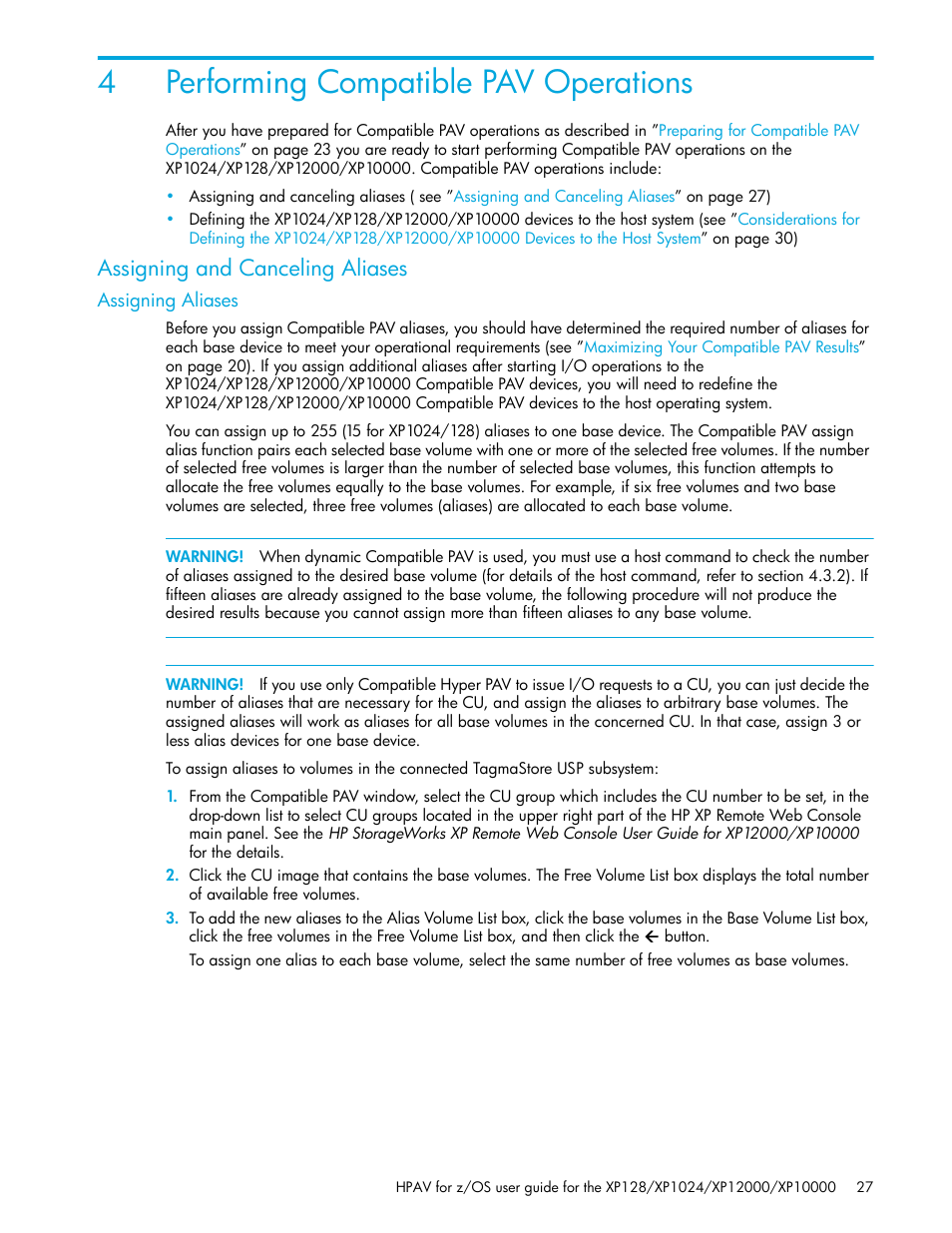 4 Performing Compatible PAV Operations

After you have prepared for Compatible PAV operations as described in "Preparing for Compatible PAV Operations" on page 23 you are ready to start performing Compatible PAV operations on the XP1024/XP128/XP12000/XP10000. Compatible PAV operations include:

• Assigning and canceling aliases ( see "Assigning and Canceling Aliases" on page 27)
• Defining the XP1024/XP128/XP12000/XP10000 devices to the host system (see "Considerations for Defining the XP1024/XP128/XP12000/XP10000 Devices to the Host System" on page 30)

Assigning and Canceling Aliases

Assigning Aliases

Before you assign Compatible PAV aliases, you should have determined the required number of aliases for each base device to meet your operational requirements (see "Maximizing Your Compatible PAV Results" on page 20). If you assign additional aliases after starting I/O operations to the XP1024/XP128/XP12000/XP10000 Compatible PAV devices, you will need to redefine the XP1024/XP128/XP12000/XP10000 Compatible PAV devices to the host operating system.

You can assign up to 255 (15 for XP1024/128) aliases to one base device. The Compatible PAV assign alias function pairs each selected base volume with one or more of the selected free volumes. If the number of selected free volumes is larger than the number of selected base volumes, this function attempts to allocate the free volumes equally to the base volumes. For example, if six free volumes and two base volumes are selected, three free volumes (aliases) are allocated to each base volume.

WARNING! When dynamic Compatible PAV is used, you must use a host command to check the number of aliases assigned to the desired base volume (for details of the host command, refer to section 4.3.2). If fifteen aliases are already assigned to the base volume, the following procedure will not produce the desired results because you cannot assign more than fifteen aliases to any base volume.

WARNING! If you use only Compatible Hyper PAV to issue I/O requests to a CU, you can just decide the number of aliases that are necessary for the CU, and assign the aliases to arbitrary base volumes. The assigned aliases will work as aliases for all base volumes in the concerned CU. In that case, assign 3 or less alias devices for one base device.

To assign aliases to volumes in the connected TagmaStore USP subsystem:

1. From the Compatible PAV window, select the CU group which includes the CU number to be set, in the drop-down list to select CU groups located in the upper right part of the HP XP Remote Web Console main panel. See the HP StorageWorks XP Remote Web Console User Guide for XP12000/XP10000 for the details.
2. Click the CU image that contains the base volumes. The Free Volume List box displays the total number of available free volumes.
3. To add the new aliases to the Alias Volume List box, click the base volumes in the Base Volume List box, click the free volumes in the Free Volume List box, and then click the ← button.
To assign one alias to each base volume, select the same number of free volumes as base volumes.

HPAV for z/OS user guide for the XP128/XP1024/XP12000/XP10000 27